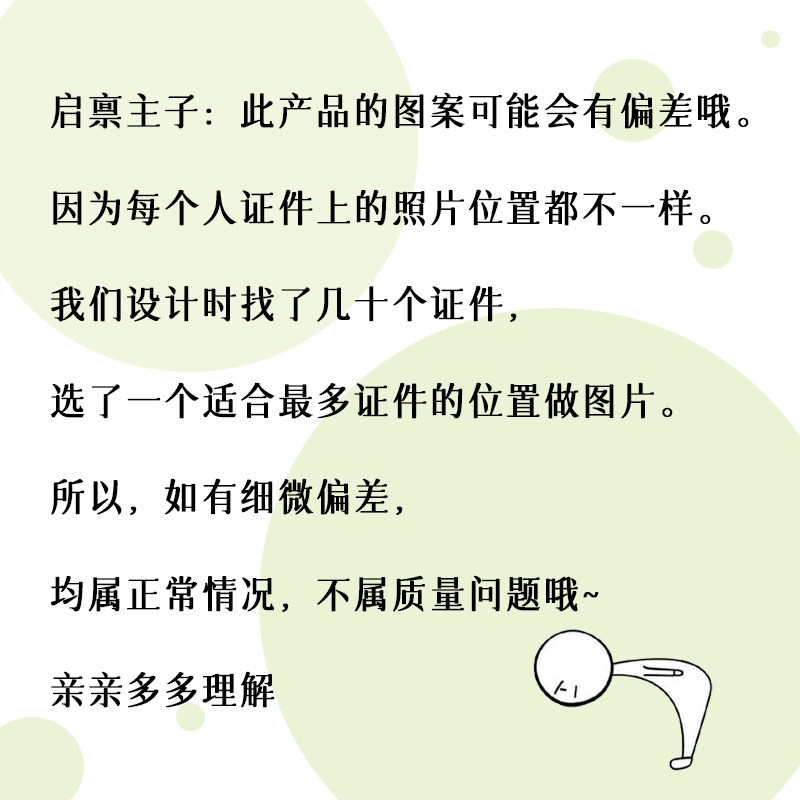 启禀主子：此产品的图案可能会有偏差哦。

因为每个人证件上的照片位置都不一样。

我们设计时找了几十个证件，

选了一个适合最多证件的位置做图片。

所以，如有细微偏差，

均属正常情况，不属质量问题哦~

亲亲多多理解